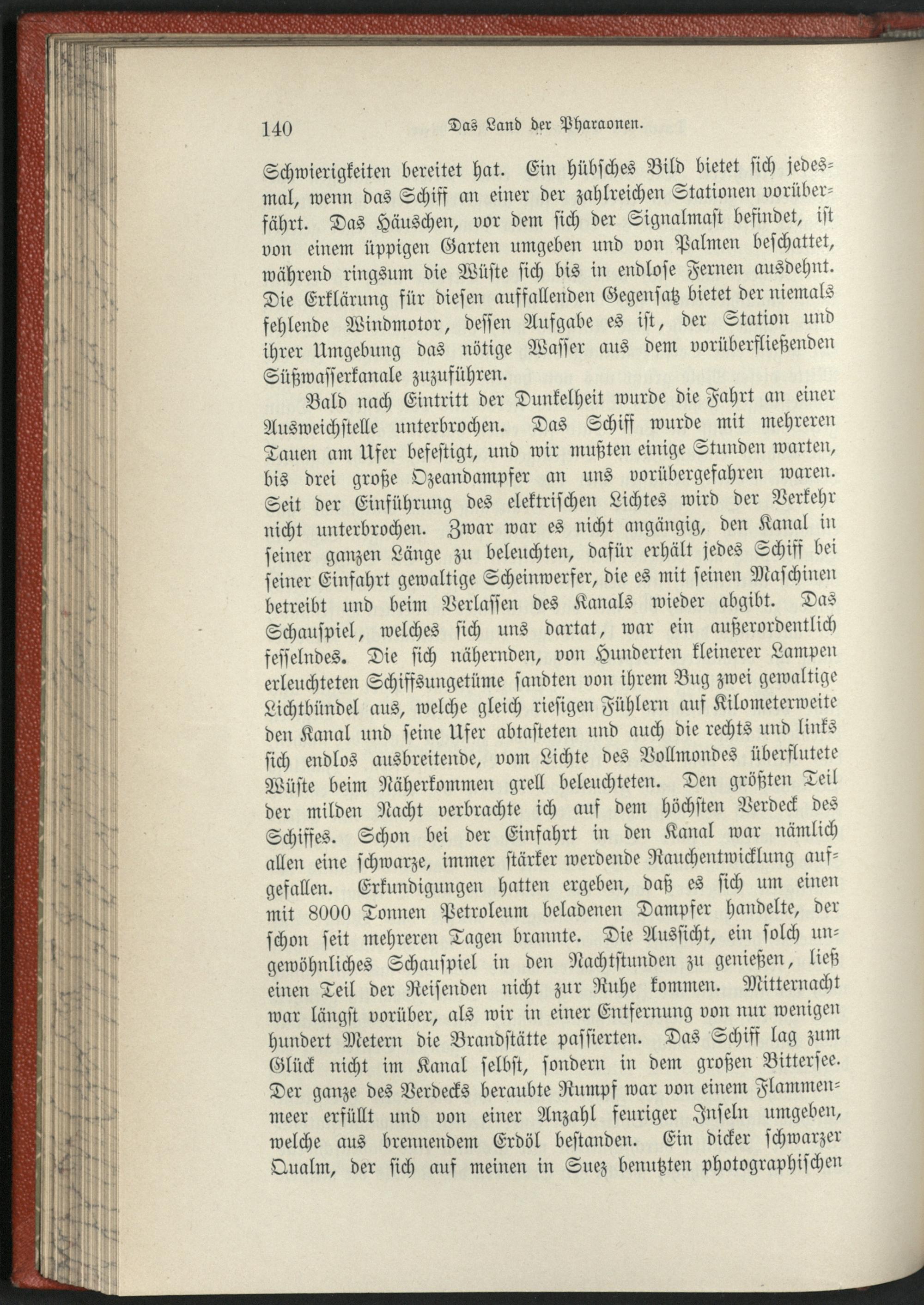 140 Das Land der Pharaonen.

Schwierigkeiten bereitet hat. Ein hübsches Bild bietet sich jedesmal, wenn das Schiff an einer der zahlreichen Stationen vorüberfährt. Das Häuschen, vor dem sich der Signalmast befindet, ist von einem üppigen Garten umgeben und von Palmen beschattet, während ringsum die Wüste sich bis in endlose Fernen ausdehnt. Die Erklärung für diesen auffallenden Gegensatz bietet der niemals fehlende Windmotor, dessen Aufgabe es ist, der Station und ihrer Umgebung das nötige Wasser aus dem vorüberfließenden Süßwasserkanale zuzuführen.

Bald nach Eintritt der Dunkelheit wurde die Fahrt an einer Ausweichstelle unterbrochen. Das Schiff wurde mit mehreren Tauen am Ufer befestigt, und wir mußten einige Stunden warten, bis drei große Ozeandampfer an uns vorübergefahren waren. Seit der Einführung des elektrischen Lichtes wird der Verkehr nicht unterbrochen. Zwar war es nicht angängig, den Kanal in seiner ganzen Länge zu beleuchten, dafür erhält jedes Schiff bei seiner Einfahrt gewaltige Scheinwerfer, die es mit seinen Maschinen betreibt und beim Verlassen des Kanals wieder abgibt. Das Schauspiel, welches sich uns dartat, war ein außerordentlich fesselndes. Die sich nähernden, von Hunderten kleinerer Lampen erleuchteten Schiffsungetüme sandten von ihrem Bug zwei gewaltige Lichtbündel aus, welche gleich riesigen Fühlern auf Kilometerweite den Kanal und seine Ufer abtasteten und auch die rechts und links sich endlos ausbreitende, vom Lichte des Vollmondes überflutete Wüste beim Näherkommen grell beleuchteten. Den größten Teil der milden Nacht verbrachte ich auf dem höchsten Verdeck des Schiffes. Schon bei der Einfahrt in den Kanal war nämlich allen eine schwarze, immer stärker werdende Rauchentwicklung aufgefallen. Erkundigungen hatten ergeben, daß es sich um einen mit 8000 Tonnen Petroleum beladenen Dampfer handelte, der schon seit mehreren Tagen brannte. Die Aussicht, ein solch ungewöhnliches Schauspiel in den Nachtstunden zu genießen, ließ einen Teil der Reisenden nicht zur Ruhe kommen. Mitternacht war längst vorüber, als wir in einer Entfernung von nur wenigen hundert Metern die Brandstätte passierten. Das Schiff lag zum Glück nicht im Kanal selbst, sondern in dem großen Bittersee. Der ganze des Verdecks beraubte Rumpf war von einem Flammenmeer erfüllt und von einer Anzahl feuriger Inseln umgeben, welche aus brennendem Erdöl bestanden. Ein dicker schwarzer Qualm, der sich auf meinen in Suez benutzten photographischen